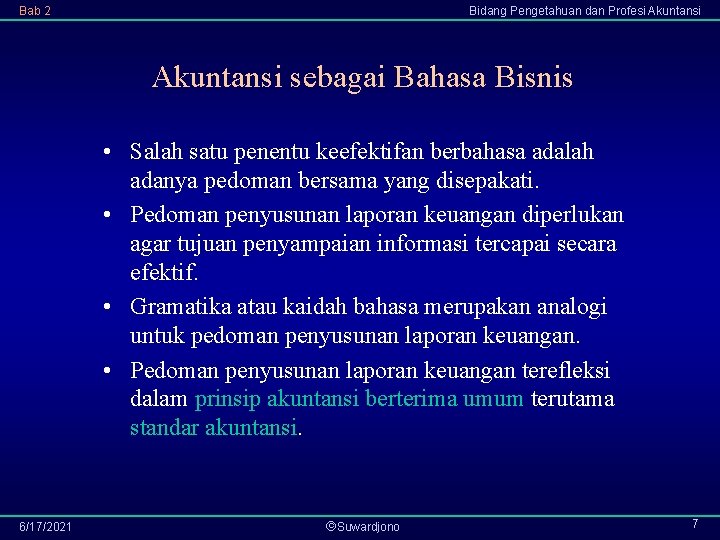 Bab 2

Bidang Pengetahuan dan Profesi Akuntansi

Akuntansi sebagai Bahasa Bisnis

• Salah satu penentu keefektifan berbahasa adalah adanya pedoman bersama yang disepakati.
• Pedoman penyusunan laporan keuangan diperlukan agar tujuan penyampaian informasi tercapai secara efektif.
• Gramatika atau kaidah bahasa merupakan analogi untuk pedoman penyusunan laporan keuangan.
• Pedoman penyusunan laporan keuangan terefleksi dalam prinsip akuntansi berterima umum terutama standar akuntansi.

6/17/2021

©Suwardjono

7